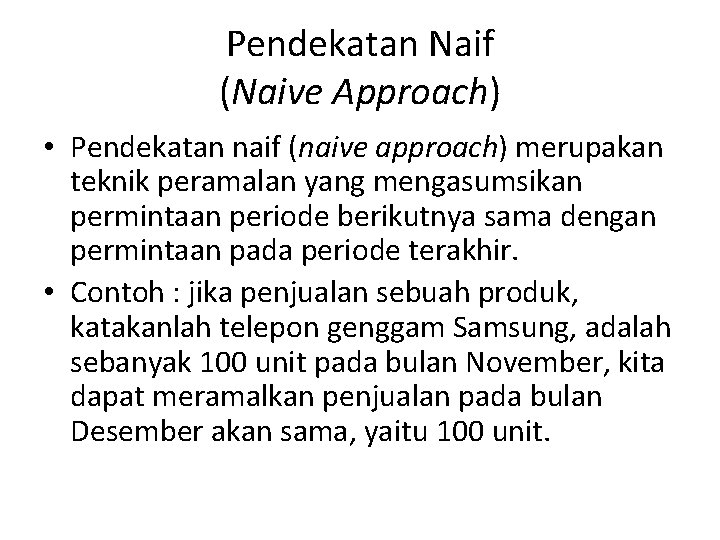 Pendekatan Naif
(Naive Approach)

• Pendekatan naif (naive approach) merupakan teknik peramalan yang mengasumsikan permintaan periode berikutnya sama dengan permintaan pada periode terakhir.

• Contoh : jika penjualan sebuah produk, katakanlah telepon genggam Samsung, adalah sebanyak 100 unit pada bulan November, kita dapat meramalkan penjualan pada bulan Desember akan sama, yaitu 100 unit.